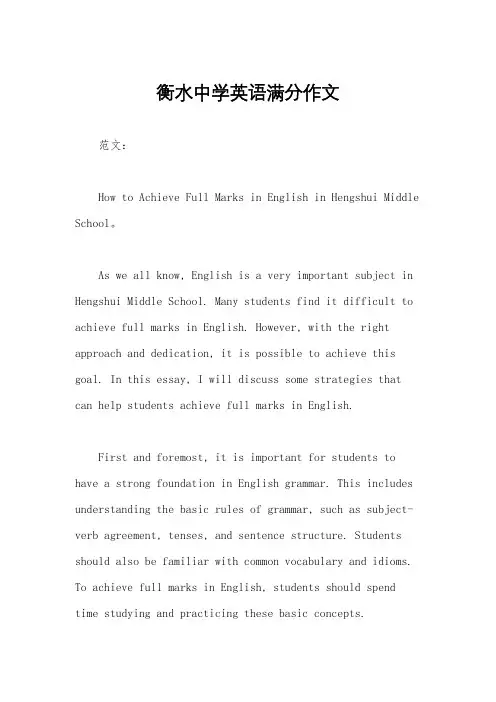 衡水中学英语满分作文

范文：

How to Achieve Full Marks in English in Hengshui Middle School。

As we all know, English is a very important subject in Hengshui Middle School. Many students find it difficult to achieve full marks in English. However, with the right approach and dedication, it is possible to achieve this goal. In this essay, I will discuss some strategies that can help students achieve full marks in English.

First and foremost, it is important for students to have a strong foundation in English grammar. This includes understanding the basic rules of grammar, such as subject-verb agreement, tenses, and sentence structure. Students should also be familiar with common vocabulary and idioms. To achieve full marks in English, students should spend time studying and practicing these basic concepts.